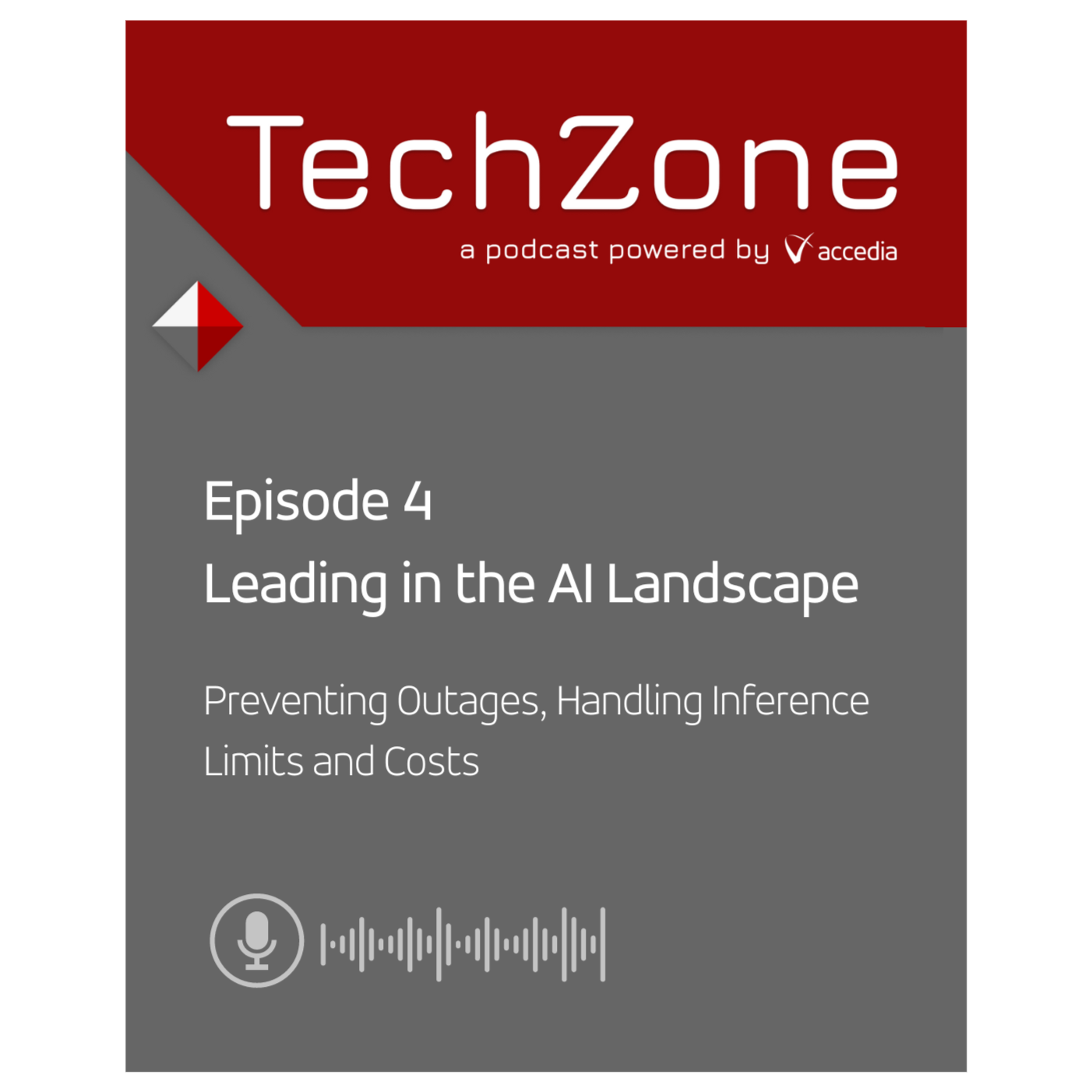 TechZone

a podcast powered by accedia

Episode 4
Leading in the AI Landscape

Preventing Outages, Handling Inference Limits and Costs